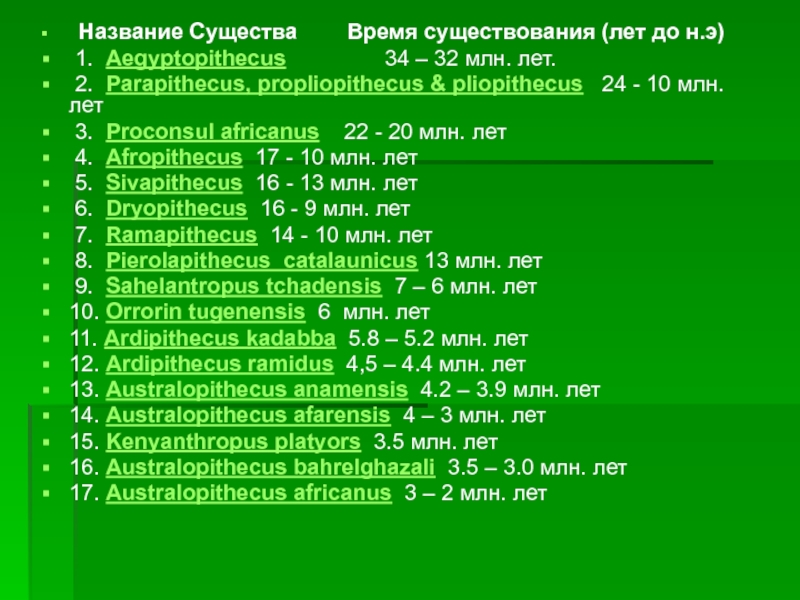 Название Существа Время существования (лет до н.э)

1. Aegyptopithecus 34 – 32 млн. лет.
2. Parapithecus, propliopithecus & pliopithecus 24 - 10 млн. лет
3. Proconsul africanus 22 - 20 млн. лет
4. Afropithecus 17 - 10 млн. лет
5. Sivapithecus 16 - 13 млн. лет
6. Dryopithecus 16 - 9 млн. лет
7. Ramapithecus 14 - 10 млн. лет
8. Pierolapithecus catalaunicus 13 млн. лет
9. Sahelantropus tchadensis 7 – 6 млн. лет
10. Orrorin tugenensis 6 млн. лет
11. Ardipithecus kadabba 5.8 – 5.2 млн. лет
12. Ardipithecus ramidus 4,5 – 4.4 млн. лет
13. Australopithecus anamensis 4.2 – 3.9 млн. лет
14. Australopithecus afarensis 4 – 3 млн. лет
15. Kenyanthropus platyors 3.5 млн. лет
16. Australopithecus bahrelghazali 3.5 – 3.0 млн. лет
17. Australopithecus africanus 3 – 2 млн. лет